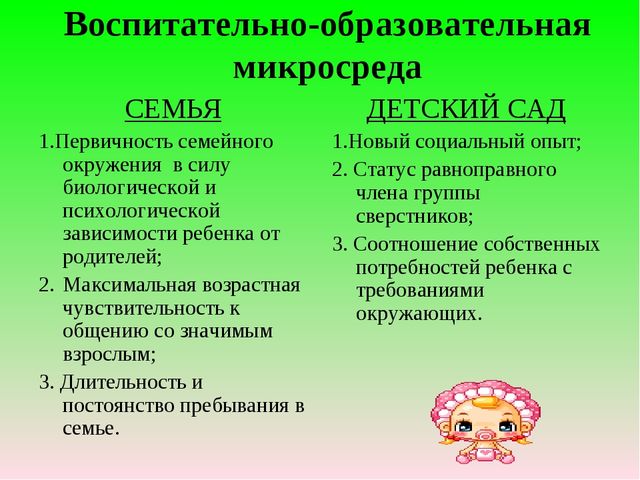 Воспитательно-образовательная микросреда

СЕМЬЯ

1.Первичность семейного окружения в силу биологической и психологической зависимости ребенка от родителей;

2. Максимальная возрастная чувствительность к общению со значимым взрослым;

3. Длительность и постоянство пребывания в семье.

ДЕТСКИЙ САД

1.Новый социальный опыт;

2. Статус равноправного члена группы сверстников;

3. Соотношение собственных потребностей ребенка с требованиями окружающих.